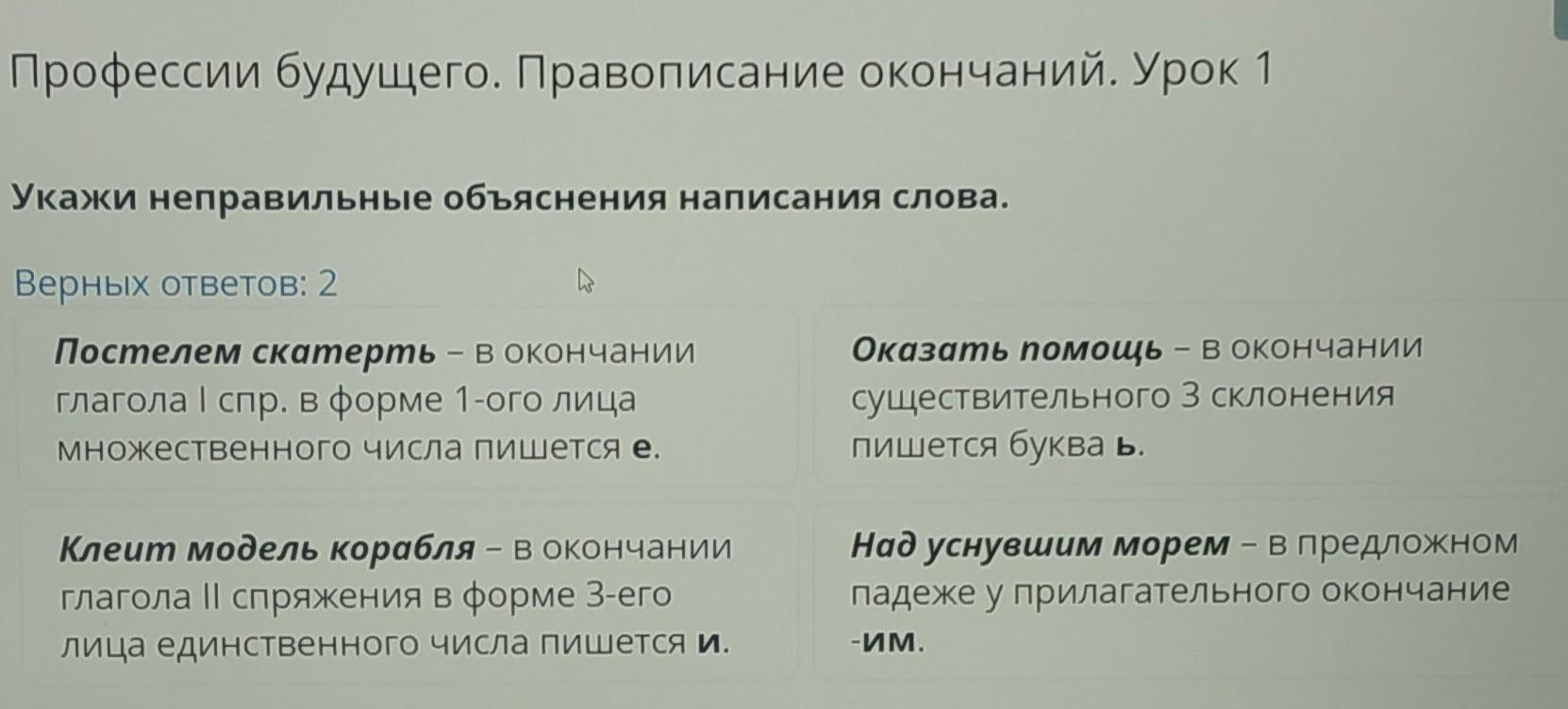 Профессии будущего. Правописание окончаний. Урок 1

Укажи неправильные объяснения написания слова.

Верных ответов: 2

Постелем скатерть – в окончании глагола I спр. в форме 1-ого лица множественного числа пишется е.

Оказать помощь – в окончании существительного 3 склонения пишется буква ь.

Клеит модель корабля – в окончании глагола II спряжения в форме 3-его лица единственного числа пишется и.

Над уснувшим морем – в предложном падеже у прилагательного окончание -им.